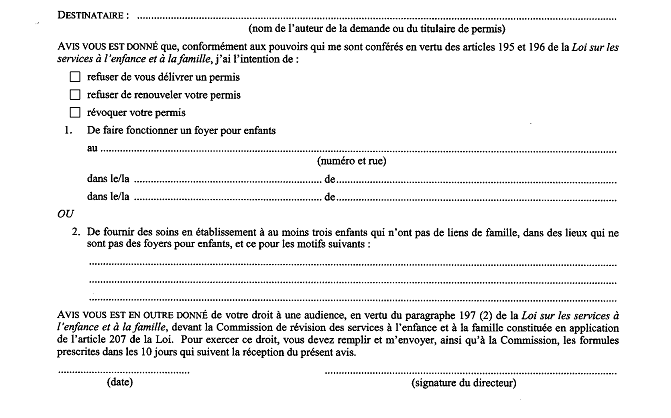 DESTINATAIRE : ____
(nom de l'auteur de la demande ou du titulaire de permis)

AVIS VOUS EST DONNÉ que, conformément aux pouvoirs qui me sont conférés en vertu des articles 195 et 196 de la Loi sur les services à l'enfance et à la famille, j'ai l'intention de :

☐ refuser de vous délivrer un permis
☐ refuser de renouveler votre permis
☐ révoquer votre permis

1. De faire fonctionner un foyer pour enfants

au ____
(numéro et rue)
dans le/la ____ de ____
dans le/la ____ de ____

OU

2. De fournir des soins en établissement à au moins trois enfants qui n'ont pas de liens de famille, dans des lieux qui ne sont pas des foyers pour enfants, et ce pour les motifs suivants :

____
____
____

AVIS VOUS EST EN OUTRE DONNÉ de votre droit à une audience, en vertu du paragraphe 197 (2) de la Loi sur les services à l'enfance et à la famille, devant la Commission de révision des services à l'enfance et à la famille constituée en application de l'article 207 de la Loi. Pour exercer ce droit, vous devez remplir et m'envoyer, ainsi qu'à la Commission, les formules prescrites dans les 10 jours qui suivent la réception du présent avis.

____
(date)

____
(signature du directeur)